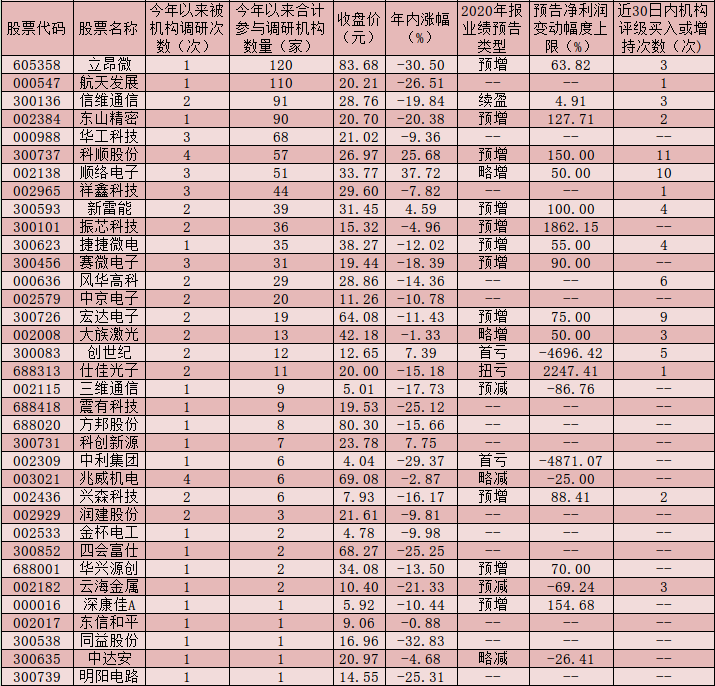 | 股票代码 | 股票名称 | 今年以来被机构调研次数（次） | 今年以来合计参与调研机构数量（家） | 收盘价（元） | 年内涨幅（%） | 2020年报业绩预告类型 | 预告净利润变动幅度上限（%） | 近30日内机构评级买入或增持次数（次） |
|---|---|---|---|---|---|---|---|---|
| 605358 | 立昂微 | 1 | 120 | 83.68 | -30.50 | 预增 | 63.82 | 3 |
| 000547 | 航天发展 | 1 | 110 | 20.21 | -26.51 | -- | -- | 1 |
| 300136 | 信维通信 | 2 | 91 | 28.76 | -19.84 | 续盈 | 4.91 | 3 |
| 002384 | 东山精密 | 1 | 90 | 20.70 | -20.38 | 预增 | 127.71 | 2 |
| 000988 | 华工科技 | 3 | 68 | 21.02 | -9.36 | -- | -- | -- |
| 300737 | 科顺股份 | 4 | 57 | 26.97 | 25.68 | 预增 | 150.00 | 11 |
| 002138 | 顺络电子 | 3 | 51 | 33.77 | 37.72 | 略增 | 50.00 | 10 |
| 002965 | 祥鑫科技 | 3 | 44 | 29.60 | -7.82 | -- | -- | 1 |
| 300593 | 新雷能 | 2 | 39 | 31.45 | 4.59 | 预增 | 100.00 | 4 |
| 300101 | 振芯科技 | 2 | 36 | 15.32 | -4.96 | 预增 | 1862.15 | -- |
| 300623 | 捷捷微电 | 1 | 35 | 38.27 | -12.02 | 预增 | 55.00 | 4 |
| 300456 | 赛微电子 | 3 | 31 | 19.44 | -18.39 | 预增 | 90.00 | -- |
| 000636 | 风华高科 | 2 | 29 | 28.86 | -14.36 | -- | -- | 6 |
| 002579 | 中京电子 | 2 | 20 | 11.26 | -10.78 | -- | -- | -- |
| 300726 | 宏达电子 | 2 | 19 | 64.08 | -11.43 | 预增 | 75.00 | 9 |
| 002008 | 大族激光 | 2 | 13 | 42.18 | -1.33 | 略增 | 50.00 | 3 |
| 300083 | 创世纪 | 2 | 12 | 12.65 | 7.39 | 首亏 | -4696.42 | 5 |
| 688313 | 仕佳光子 | 2 | 11 | 20.00 | -15.18 | 扭亏 | 2247.41 | 1 |
| 002115 | 三维通信 | 1 | 9 | 5.01 | -17.73 | 预减 | -86.76 | -- |
| 688418 | 震有科技 | 1 | 9 | 19.53 | -25.12 | -- | -- | -- |
| 688020 | 方邦股份 | 1 | 8 | 80.30 | -15.66 | -- | -- | -- |
| 300731 | 科创新源 | 1 | 7 | 23.78 | 7.75 | -- | -- | -- |
| 002309 | 中利集团 | 1 | 6 | 4.04 | -29.37 | 首亏 | -4871.07 | -- |
| 003021 | 兆威机电 | 4 | 6 | 69.08 | -2.87 | 略减 | -25.00 | -- |
| 002436 | 兴森科技 | 2 | 6 | 7.93 | -16.17 | 预增 | 88.41 | 2 |
| 002929 | 润建股份 | 2 | 3 | 21.61 | -9.81 | -- | -- | -- |
| 002533 | 金杯电工 | 1 | 2 | 4.78 | -9.98 | -- | -- | -- |
| 300852 | 四会富仕 | 1 | 2 | 68.27 | -25.25 | -- | -- | -- |
| 688001 | 华兴源创 | 1 | 2 | 34.08 | -13.50 | 预增 | 70.00 | -- |
| 002182 | 云海金属 | 1 | 2 | 10.40 | -21.33 | 预减 | -69.24 | 3 |
| 000016 | 深康佳A | 1 | 1 | 5.92 | -10.44 | 预增 | 154.68 | -- |
| 002017 | 东信和平 | 1 | 1 | 9.06 | -0.88 | -- | -- | -- |
| 300538 | 同益股份 | 1 | 1 | 16.96 | -32.83 | -- | -- | -- |
| 300635 | 中达安 | 1 | 1 | 20.97 | -4.68 | 略减 | -26.41 | -- |
| 300739 | 明阳电路 | 1 | 1 | 14.55 | -25.31 | -- | -- | -- |